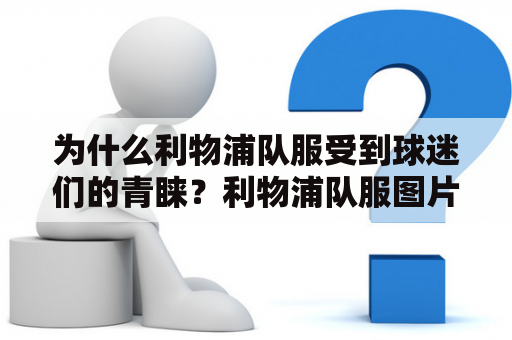 为什么利物浦队服受到球迷们的青睐？利物浦队服图片